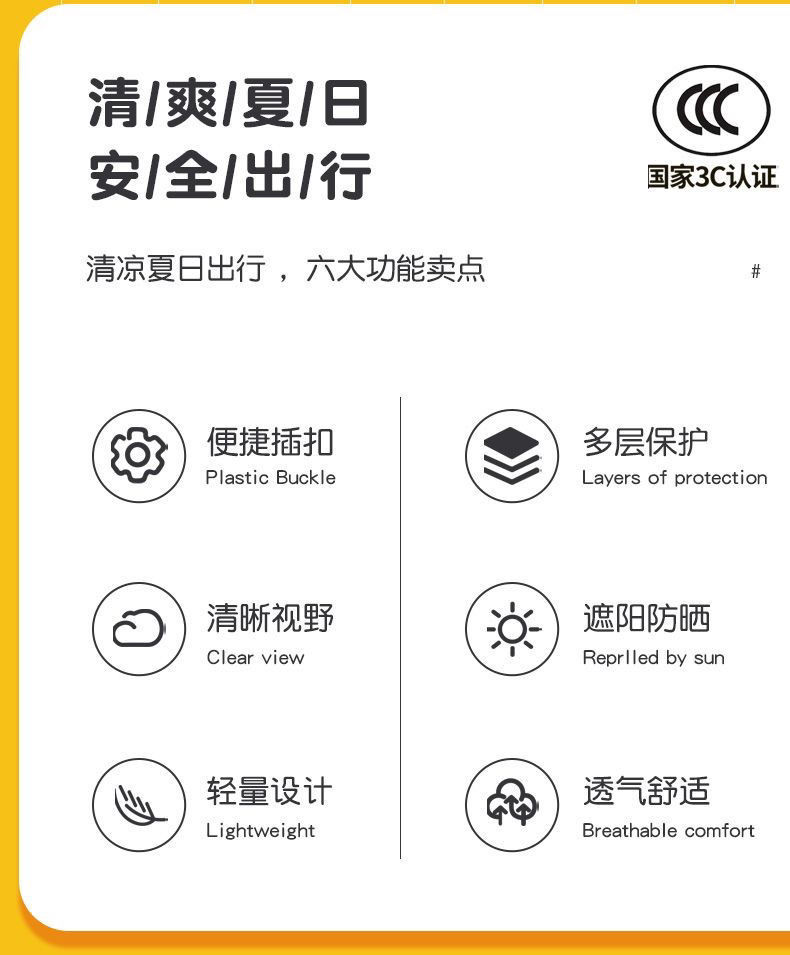 清/爽/夏/日
安/全/出/行

CCC
国家3C认证

清凉夏日出行，六大功能卖点

#

便捷插扣
Plastic Buckle

清晰视野
Clear view

轻量设计
Lightweight

多层保护
Layers of protection

遮阳防晒
Reprlled by sun

透气舒适
Breathable comfort